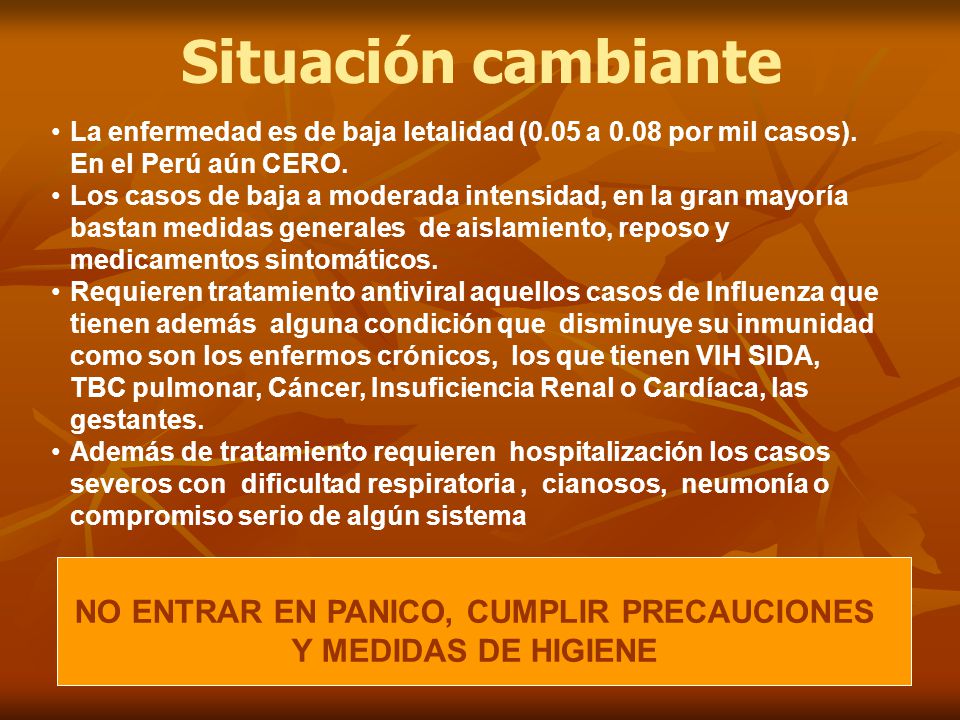 Situación cambiante

• La enfermedad es de baja letalidad (0.05 a 0.08 por mil casos). En el Perú aún CERO.
• Los casos de baja a moderada intensidad, en la gran mayoría bastan medidas generales de aislamiento, reposo y medicamentos sintomáticos.
• Requieren tratamiento antiviral aquellos casos de Influenza que tienen además alguna condición que disminuye su inmunidad como son los enfermos crónicos, los que tienen VIH SIDA, TBC pulmonar, Cáncer, Insuficiencia Renal o Cardíaca, las gestantes.
• Además de tratamiento requieren hospitalización los casos severos con dificultad respiratoria , cianosos, neumonía o compromiso serio de algún sistema

NO ENTRAR EN PANICO, CUMPLIR PRECAUCIONES Y MEDIDAS DE HIGIENE